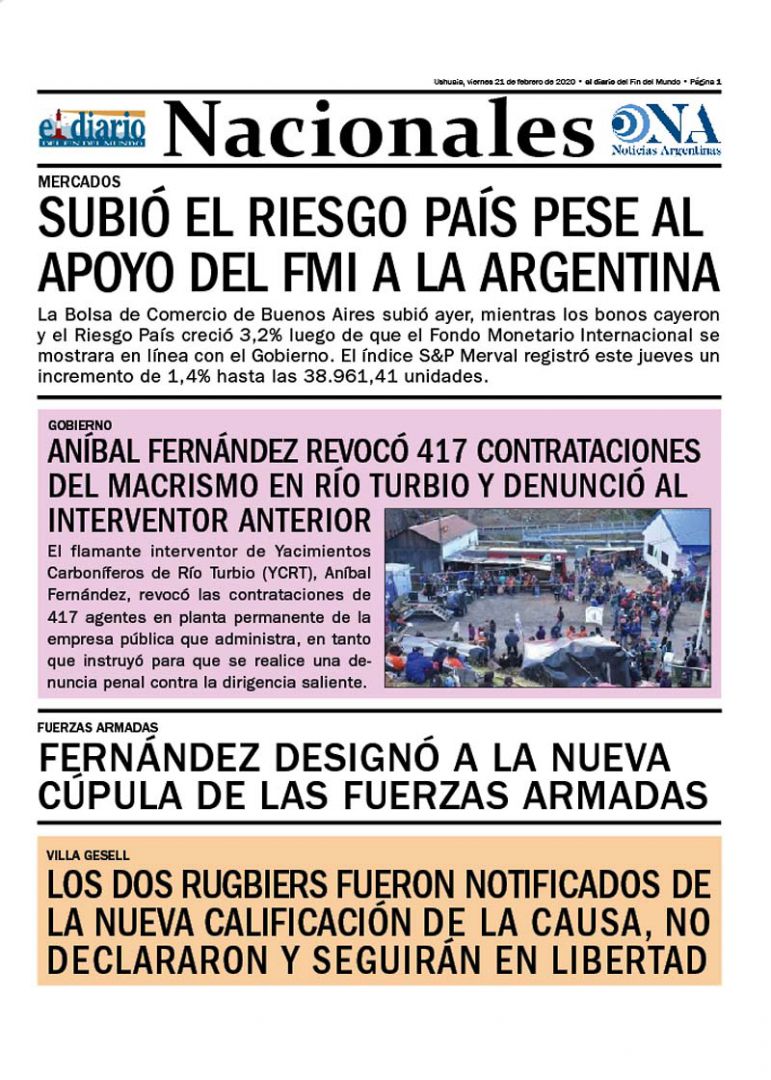 Ushuaia, viernes 21 de febrero de 2020 • el diario del Fin del Mundo • Página 1

el diario DEL FIN DEL MUNDO

Nacionales

NA Noticias Argentinas

MERCADOS

SUBIÓ EL RIESGO PAÍS PESE AL APOYO DEL FMI A LA ARGENTINA

La Bolsa de Comercio de Buenos Aires subió ayer, mientras los bonos cayeron y el Riesgo País creció 3,2% luego de que el Fondo Monetario Internacional se mostrara en línea con el Gobierno. El índice S&P Merval registró este jueves un incremento de 1,4% hasta las 38.961,41 unidades.

GOBIERNO

ANÍBAL FERNÁNDEZ REVOCÓ 417 CONTRATACIONES DEL MACRISMO EN RÍO TURBIO Y DENUNCIÓ AL INTERVENTOR ANTERIOR

El flamante interventor de Yacimientos Carboníferos de Río Turbio (YCRT), Aníbal Fernández, revocó las contrataciones de 417 agentes en planta permanente de la empresa pública que administra, en tanto que instruyó para que se realice una denuncia penal contra la dirigencia saliente.

FUERZAS ARMADAS

FERNÁNDEZ DESIGNÓ A LA NUEVA CÚPULA DE LAS FUERZAS ARMADAS

VILLA GESELL

LOS DOS RUGBIERS FUERON NOTIFICADOS DE LA NUEVA CALIFICACIÓN DE LA CAUSA, NO DECLARARON Y SEGUIRÁN EN LIBERTAD